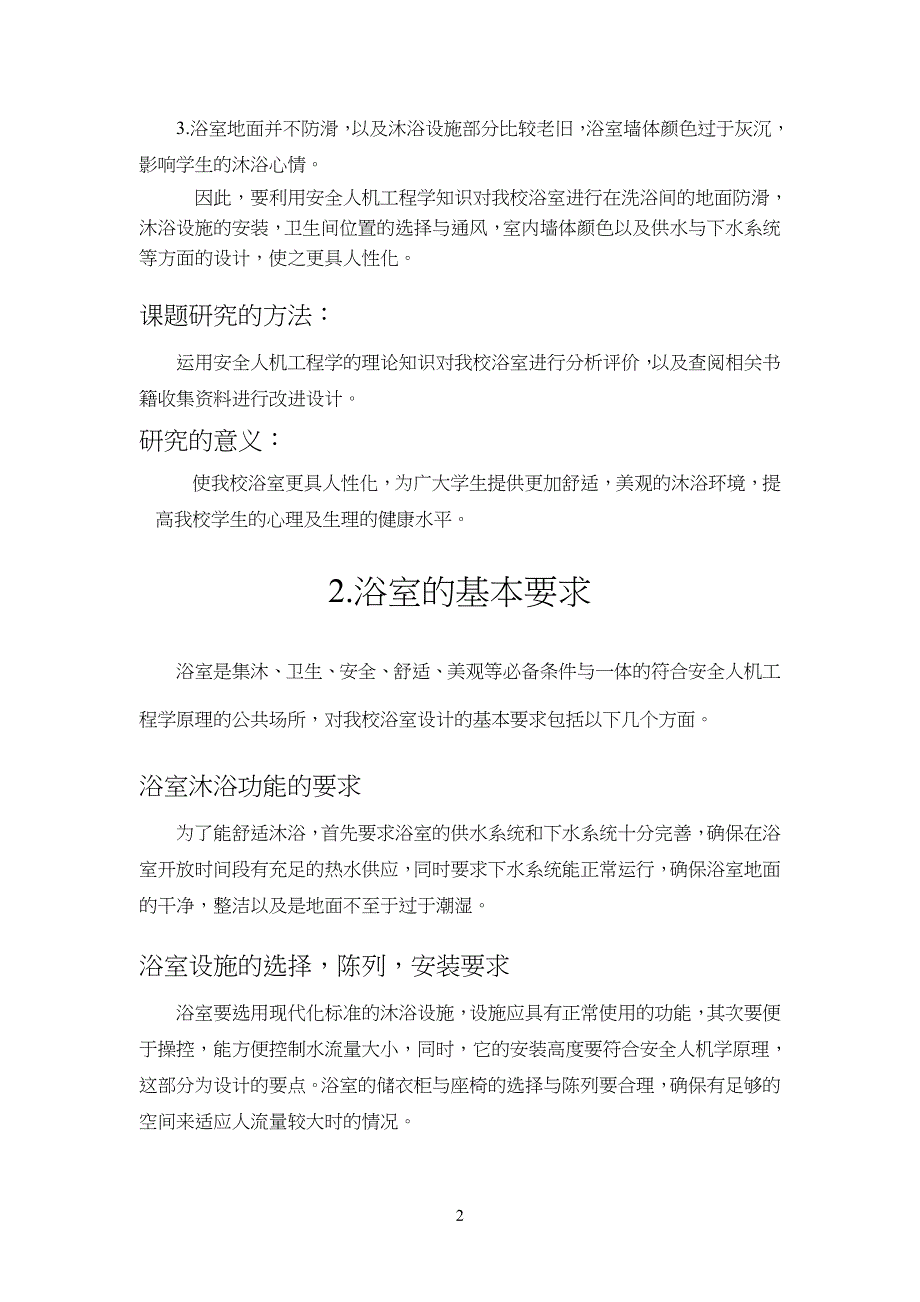 3.浴室地面并不防滑，以及沐浴设施部分比较老旧，浴室墙体颜色过于灰沉，影响学生的沐浴心情。

因此，要利用安全人机工程学知识对我校浴室进行在洗浴间的地面防滑，沐浴设施的安装，卫生间位置的选择与通风，室内墙体颜色以及供水与下水系统等方面的设计，使之更具人性化。

课题研究的方法：

运用安全人机工程学的理论知识对我校浴室进行分析评价，以及查阅相关书籍收集资料进行改进设计。

研究的意义：

使我校浴室更具人性化，为广大学生提供更加舒适，美观的沐浴环境，提高我校学生的心理及生理的健康水平。

2.浴室的基本要求

浴室是集沐、卫生、安全、舒适、美观等必备条件与一体的符合安全人机工程学原理的公共场所，对我校浴室设计的基本要求包括以下几个方面。

浴室沐浴功能的要求

为了能舒适沐浴，首先要求浴室的供水系统和下水系统十分完善，确保在浴室开放时间段有充足的热水供应，同时要求下水系统能正常运行，确保浴室地面的干净，整洁以及是地面不至于过于潮湿。

浴室设施的选择，陈列，安装要求

浴室要选用现代化标准的沐浴设施，设施应具有正常使用的功能，其次要便于操控，能方便控制水流量大小，同时，它的安装高度要符合安全人机学原理，这部分为设计的要点。浴室的储衣柜与座椅的选择与陈列要合理，确保有足够的空间来适应人流量较大时的情况。

2